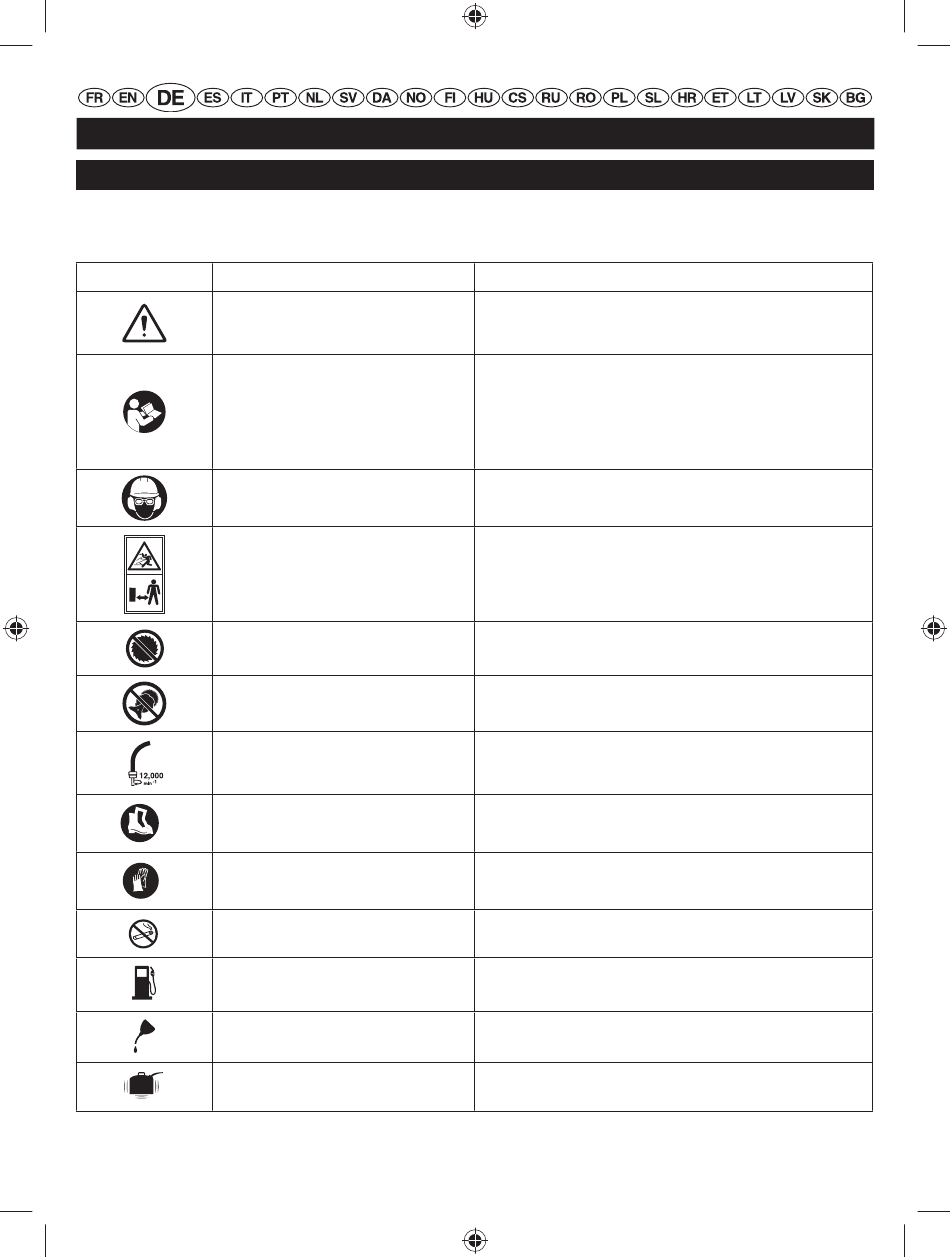 FR EN DE ES IT PT NL SV DA NO FI HU CS RU RO PL SL HR ET LT LV SK BG

12,000 min$^{-1}$